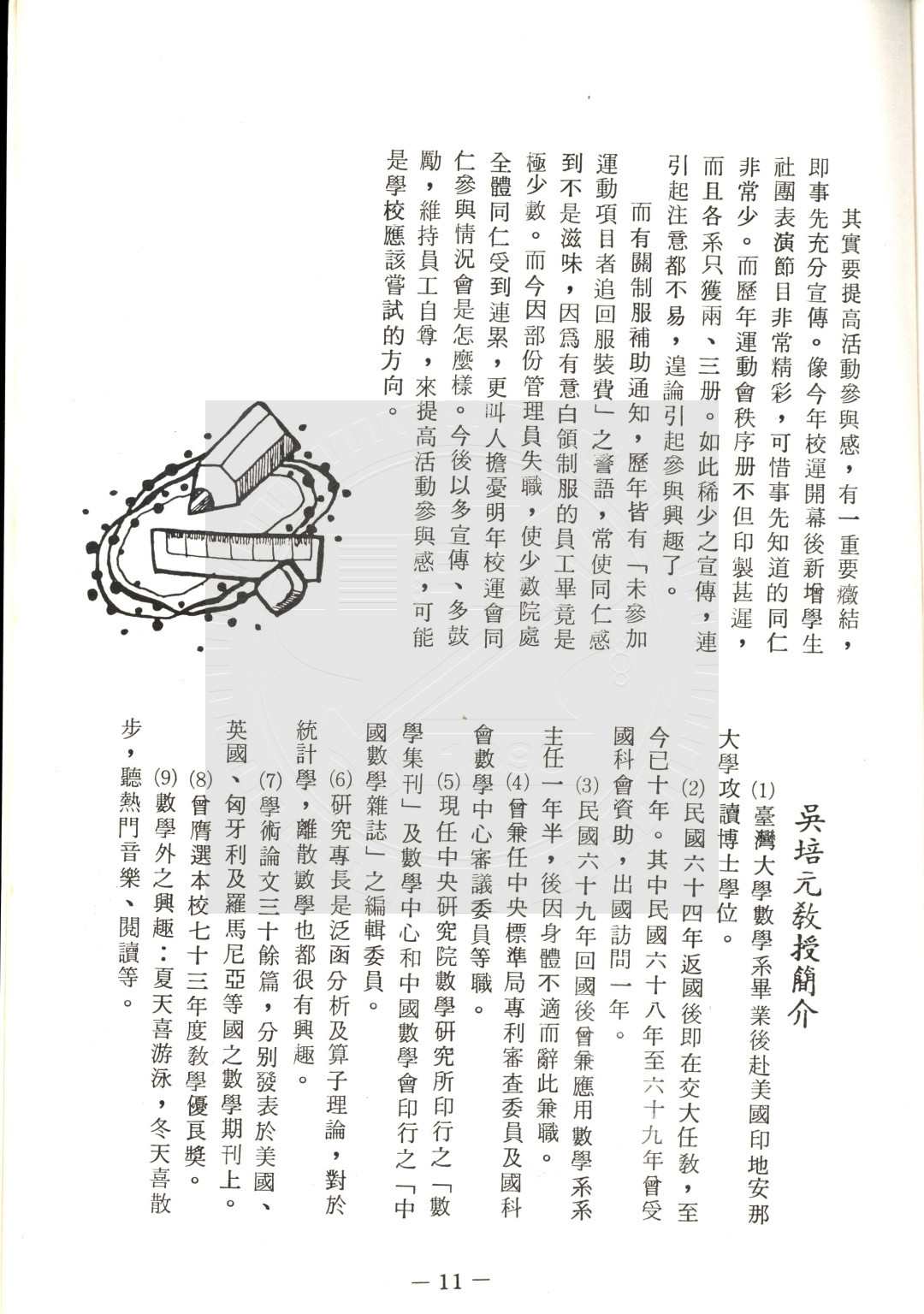 其實要提高活動參與感，有一重要癥結，即事先充分宣傳。像今年校運開幕後新增學生社團表演節目非常精彩，可惜事先知道的同仁非常少。而歷年運動會秩序册不但印製甚遲，而且各系只獲兩、三册。如此稀少之宣傳，連引起注意都不易，遑論引起參與興趣了。

而有關制服補助通知，歷年皆有「未參加運動項目者追回服裝費」之警語，常使同仁感到不是滋味，因爲有意白領制服的員工畢竟是極少數。而今因部份管理員失職，使少數院處全體同仁受到連累，更叫人擔憂明年校運會同仁參與情況會是怎麼樣。今後以多宣傳、多鼓勵，維持員工自尊，來提高活動參與感，可能是學校應該嘗試的方向。

吳培元教授簡介

(1)臺灣大學數學系畢業後赴美國印地安那大學攻讀博士學位。
(2)民國六十四年返國後即在交大任教，至今已十年。其中民國六十八年至六十九年曾受國科會資助，出國訪問一年。
(3)民國六十九年回國後曾兼應用數學系系主任一年半，後因身體不適而辭此兼職。
(4)曾兼任中央標準局專利審查委員及國科會數學中心審議委員等職。
(5)現任中央研究院數學研究所印行之「數學集刊」及數學中心和中國數學會印行之「中國數學雜誌」之編輯委員。
(6)研究專長是泛函分析及算子理論，對於統計學，離散數學也都很有興趣。
(7)學術論文三十餘篇，分別發表於美國、英國、匈牙利及羅馬尼亞等國之數學期刊上。
(8)曾膺選本校七十三年度教學優良獎。
(9)數學外之興趣：夏天喜游泳，冬天喜散步，聽熱門音樂、閱讀等。

— 11 —